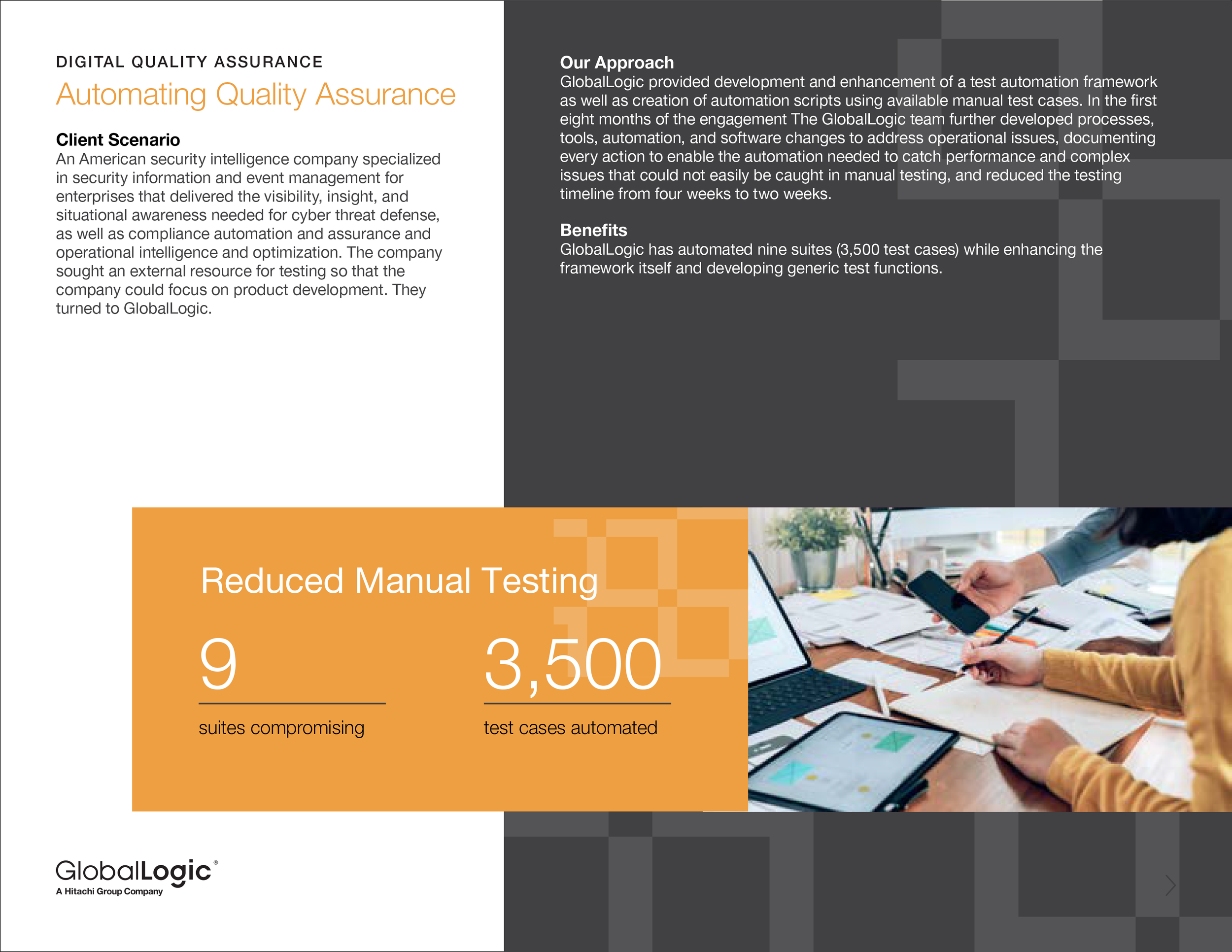 DIGITAL QUALITY ASSURANCE

Automating Quality Assurance

Client Scenario
An American security intelligence company specialized in security information and event management for enterprises that delivered the visibility, insight, and situational awareness needed for cyber threat defense, as well as compliance automation and assurance and operational intelligence and optimization. The company sought an external resource for testing so that the company could focus on product development. They turned to GlobalLogic.

Our Approach
GlobalLogic provided development and enhancement of a test automation framework as well as creation of automation scripts using available manual test cases. In the first eight months of the engagement The GlobalLogic team further developed processes, tools, automation, and software changes to address operational issues, documenting every action to enable the automation needed to catch performance and complex issues that could not easily be caught in manual testing, and reduced the testing timeline from four weeks to two weeks.

Benefits
GlobalLogic has automated nine suites (3,500 test cases) while enhancing the framework itself and developing generic test functions.

Reduced Manual Testing

9
suites compromising

3,500
test cases automated

GlobalLogic®
A Hitachi Group Company